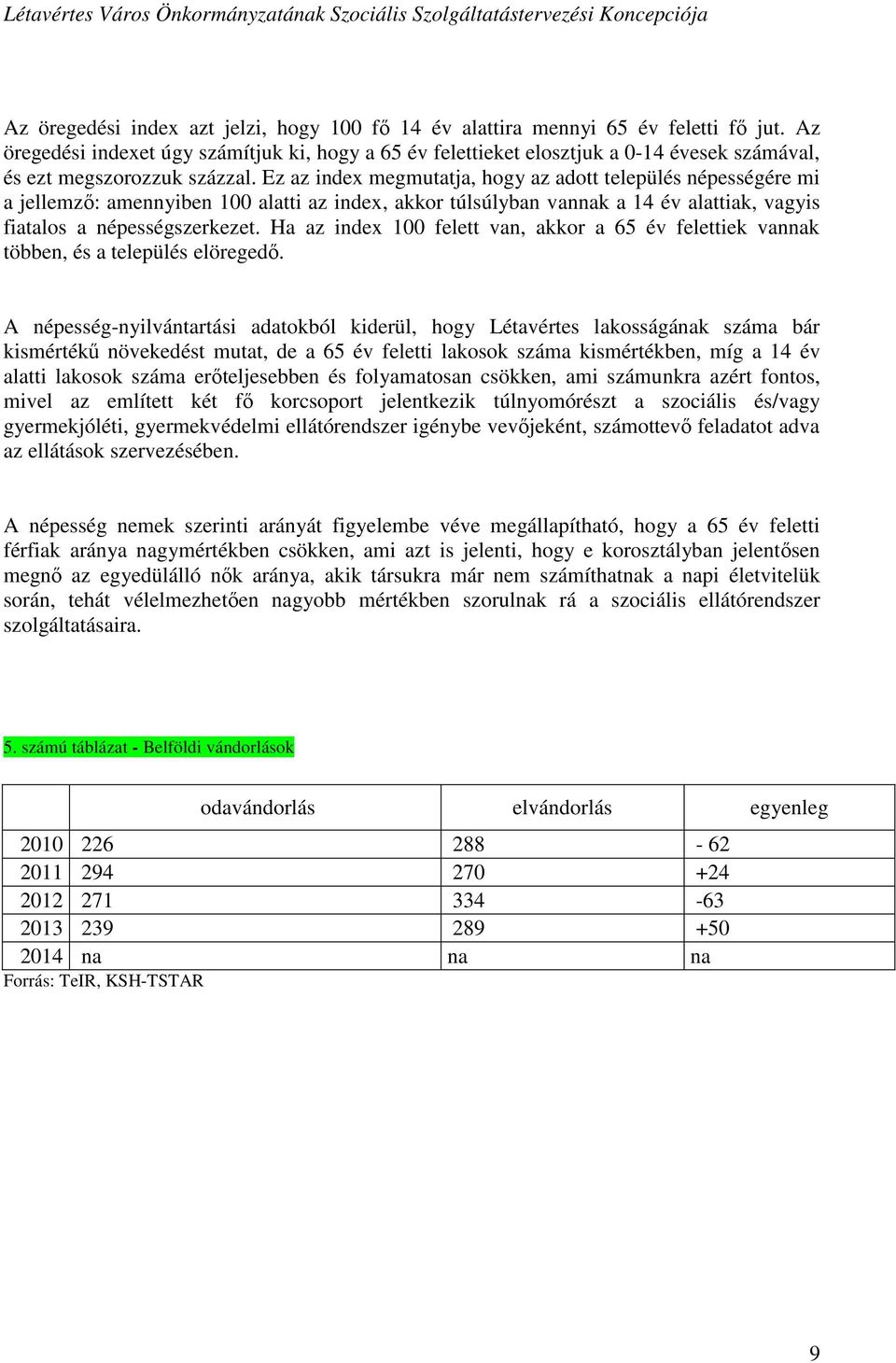 Létavértes Város Önkormányzatának Szociális Szolgáltatástervezési Koncepciója

Az öregedési index azt jelzi, hogy 100 fő 14 év alattira mennyi 65 év feletti fő jut. Az öregedési indexet úgy számítjuk ki, hogy a 65 év felettieket elosztjuk a 0-14 évesek számával, és ezt megszorozzuk százzal. Ez az index megmutatja, hogy az adott település népességére mi a jellemző: amennyiben 100 alatti az index, akkor túlsúlyban vannak a 14 év alattiak, vagyis fiatalos a népességszerkezet. Ha az index 100 felett van, akkor a 65 év felettiek vannak többen, és a település elöregedő.

A népesség-nyilvántartási adatokból kiderül, hogy Létavértes lakosságának száma bár kismértékű növekedést mutat, de a 65 év feletti lakosok száma kismértékben, míg a 14 év alatti lakosok száma erőteljesebben és folyamatosan csökken, ami számunkra azért fontos, mivel az említett két fő korcsoport jelentkezik túlnyomórészt a szociális és/vagy gyermekjóléti, gyermekvédelmi ellátórendszer igénybe vevőjeként, számottevő feladatot adva az ellátások szervezésében.

A népesség nemek szerinti arányát figyelembe véve megállapítható, hogy a 65 év feletti férfiak aránya nagymértékben csökken, ami azt is jelenti, hogy e korosztályban jelentősen megnő az egyedülálló nők aránya, akik társukra már nem számíthatnak a napi életvitelük során, tehát vélelmezhetően nagyobb mértékben szorulnak rá a szociális ellátórendszer szolgáltatásaira.

5. számú táblázat - Belföldi vándorlások

| | odavándorlás | elvándorlás | egyenleg |
|---|---|---|---|
| 2010 | 226 | 288 | - 62 |
| 2011 | 294 | 270 | +24 |
| 2012 | 271 | 334 | -63 |
| 2013 | 239 | 289 | +50 |
| 2014 | na | na | na |

Forrás: TeIR, KSH-TSTAR

9